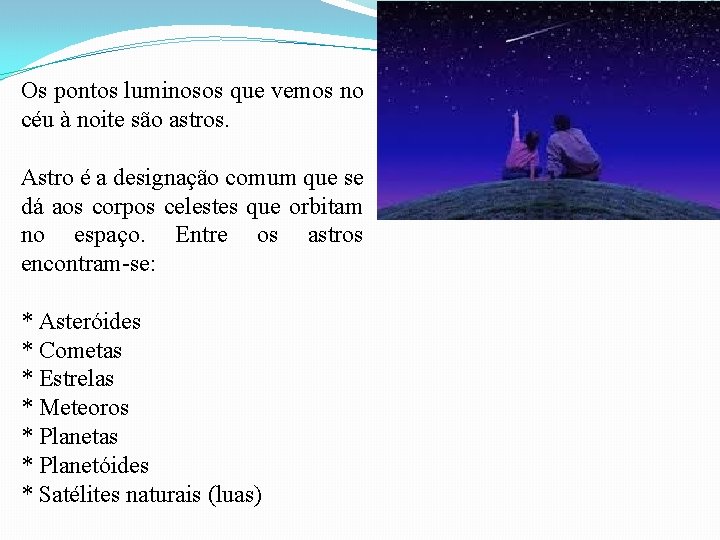 Os pontos luminosos que vemos no céu à noite são astros.

Astro é a designação comum que se dá aos corpos celestes que orbitam no espaço. Entre os astros encontram-se:

* Asteróides
* Cometas
* Estrelas
* Meteoros
* Planetas
* Planetóides
* Satélites naturais (luas)